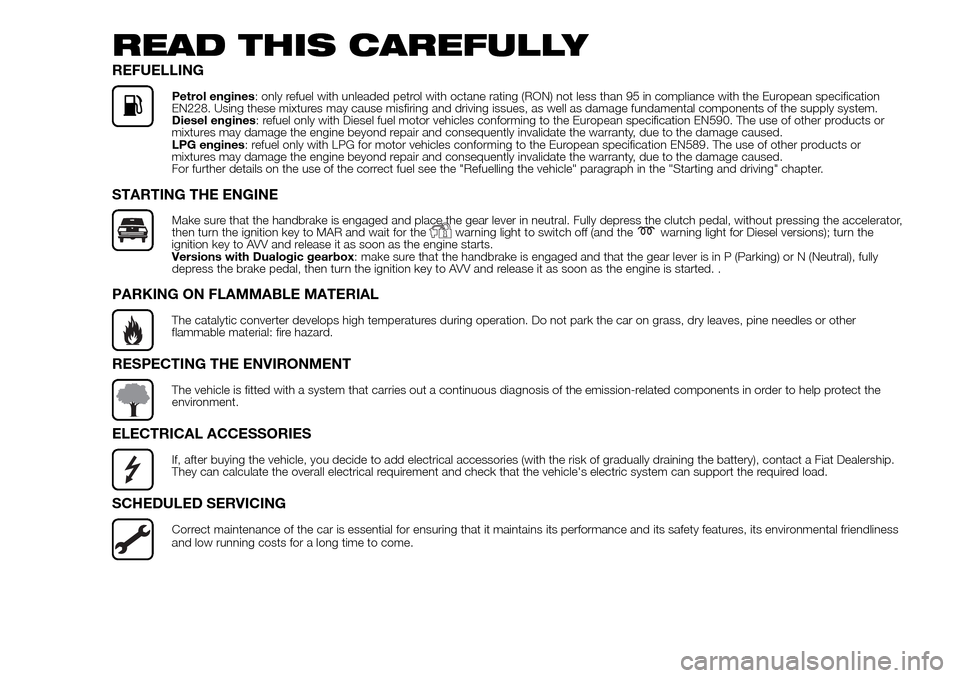 READ THIS CAREFULLY

REFUELLING

Petrol engines: only refuel with unleaded petrol with octane rating (RON) not less than 95 in compliance with the European specification EN228. Using these mixtures may cause misfiring and driving issues, as well as damage fundamental components of the supply system.
Diesel engines: refuel only with Diesel fuel motor vehicles conforming to the European specification EN590. The use of other products or mixtures may damage the engine beyond repair and consequently invalidate the warranty, due to the damage caused.
LPG engines: refuel only with LPG for motor vehicles conforming to the European specification EN589. The use of other products or mixtures may damage the engine beyond repair and consequently invalidate the warranty, due to the damage caused.
For further details on the use of the correct fuel see the "Refuelling the vehicle" paragraph in the "Starting and driving" chapter.

STARTING THE ENGINE

Make sure that the handbrake is engaged and place the gear lever in neutral. Fully depress the clutch pedal, without pressing the accelerator, then turn the ignition key to MAR and wait for the warning light to switch off (and the warning light for Diesel versions); turn the ignition key to AVV and release it as soon as the engine starts.
Versions with Dualogic gearbox: make sure that the handbrake is engaged and that the gear lever is in P (Parking) or N (Neutral), fully depress the brake pedal, then turn the ignition key to AVV and release it as soon as the engine is started. .

PARKING ON FLAMMABLE MATERIAL

The catalytic converter develops high temperatures during operation. Do not park the car on grass, dry leaves, pine needles or other flammable material: fire hazard.

RESPECTING THE ENVIRONMENT

The vehicle is fitted with a system that carries out a continuous diagnosis of the emission-related components in order to help protect the environment.

ELECTRICAL ACCESSORIES

If, after buying the vehicle, you decide to add electrical accessories (with the risk of gradually draining the battery), contact a Fiat Dealership. They can calculate the overall electrical requirement and check that the vehicle's electric system can support the required load.

SCHEDULED SERVICING

Correct maintenance of the car is essential for ensuring that it maintains its performance and its safety features, its environmental friendliness and low running costs for a long time to come.

carmanualsonline.info